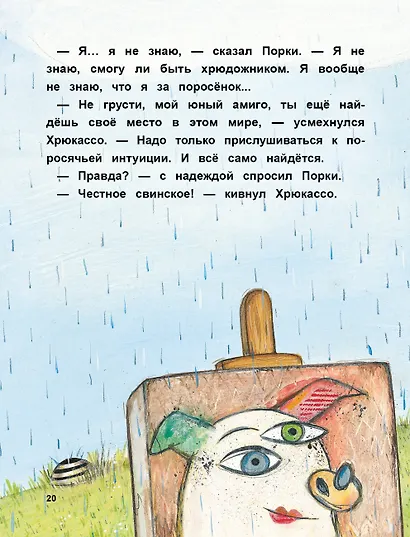 — Я... я не знаю, — сказал Порки. — Я не знаю, смогу ли быть хрюдожником. Я вообще не знаю, что я за поросёнок...

— Не грусти, мой юный амиго, ты ещё найдёшь своё место в этом мире, — усмехнулся Хрюкассо. — Надо только прислушиваться к поросячьей интуиции. И всё само найдётся.

— Правда? — с надеждой спросил Порки.

— Честное свинское! — кивнул Хрюкассо.

20